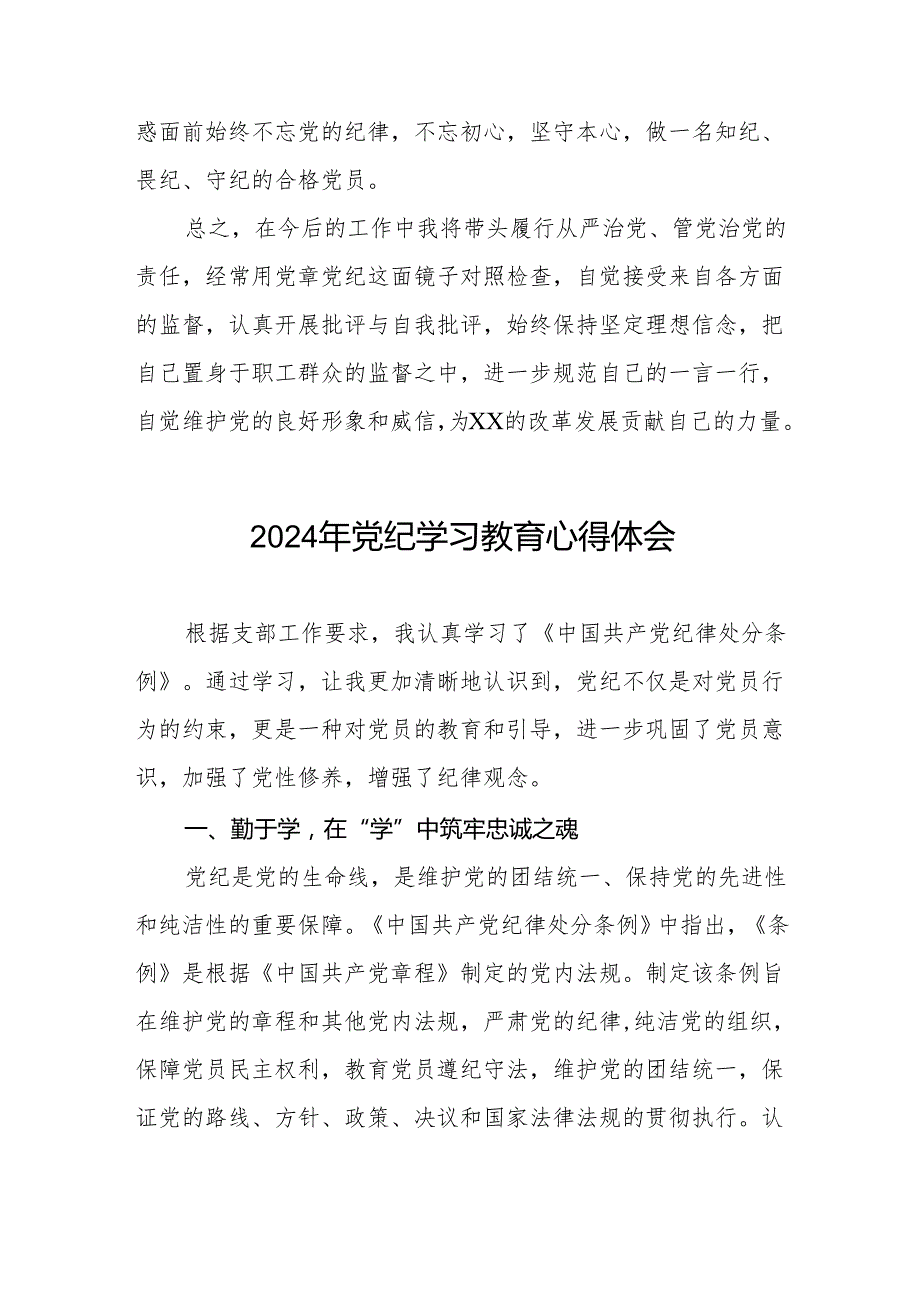 惑面前始终不忘党的纪律，不忘初心，坚守本心，做一名知纪、畏纪、守纪的合格党员。

总之，在今后的工作中我将带头履行从严治党、管党治党的责任，经常用党章党纪这面镜子对照检查，自觉接受来自各方面的监督，认真开展批评与自我批评，始终保持坚定理想信念，把自己置身于职工群众的监督之中，进一步规范自己的一言一行，自觉维护党的良好形象和威信，为XX的改革发展贡献自己的力量。

2024年党纪学习教育心得体会

根据支部工作要求，我认真学习了《中国共产党纪律处分条例》。通过学习，让我更加清晰地认识到，党纪不仅是对党员行为的约束，更是一种对党员的教育和引导，进一步巩固了党员意识，加强了党性修养，增强了纪律观念。

一、勤于学，在“学”中筑牢忠诚之魂

党纪是党的生命线，是维护党的团结统一、保持党的先进性和纯洁性的重要保障。《中国共产党纪律处分条例》中指出，《条例》是根据《中国共产党章程》制定的党内法规。制定该条例旨在维护党的章程和其他党内法规，严肃党的纪律，纯洁党的组织，保障党员民主权利，教育党员遵纪守法，维护党的团结统一，保证党的路线、方针、政策、决议和国家法律法规的贯彻执行。认